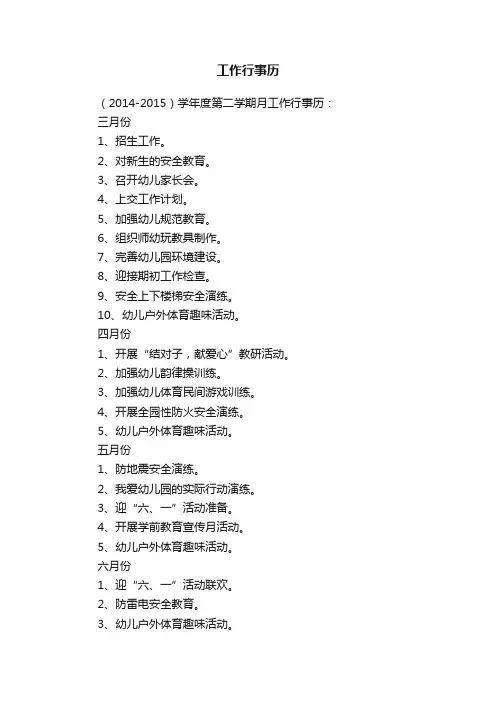 工作行事历

（2014-2015）学年度第二学期月工作行事历：

三月份

1、招生工作。

2、对新生的安全教育。

3、召开幼儿家长会。

4、上交工作计划。

5、加强幼儿规范教育。

6、组织师幼玩教具制作。

7、完善幼儿园环境建设。

8、迎接期初工作检查。

9、安全上下楼梯安全演练。

10、幼儿户外体育趣味活动。

四月份

1、开展“结对子，献爱心”教研活动。

2、加强幼儿韵律操训练。

3、加强幼儿体育民间游戏训练。

4、开展全园性防火安全演练。

5、幼儿户外体育趣味活动。

五月份

1、防地震安全演练。

2、我爱幼儿园的实际行动演练。

3、迎“六、一”活动准备。

4、开展学前教育宣传月活动。

5、幼儿户外体育趣味活动。

六月份

1、迎“六、一”活动联欢。

2、防雷电安全教育。

3、幼儿户外体育趣味活动。